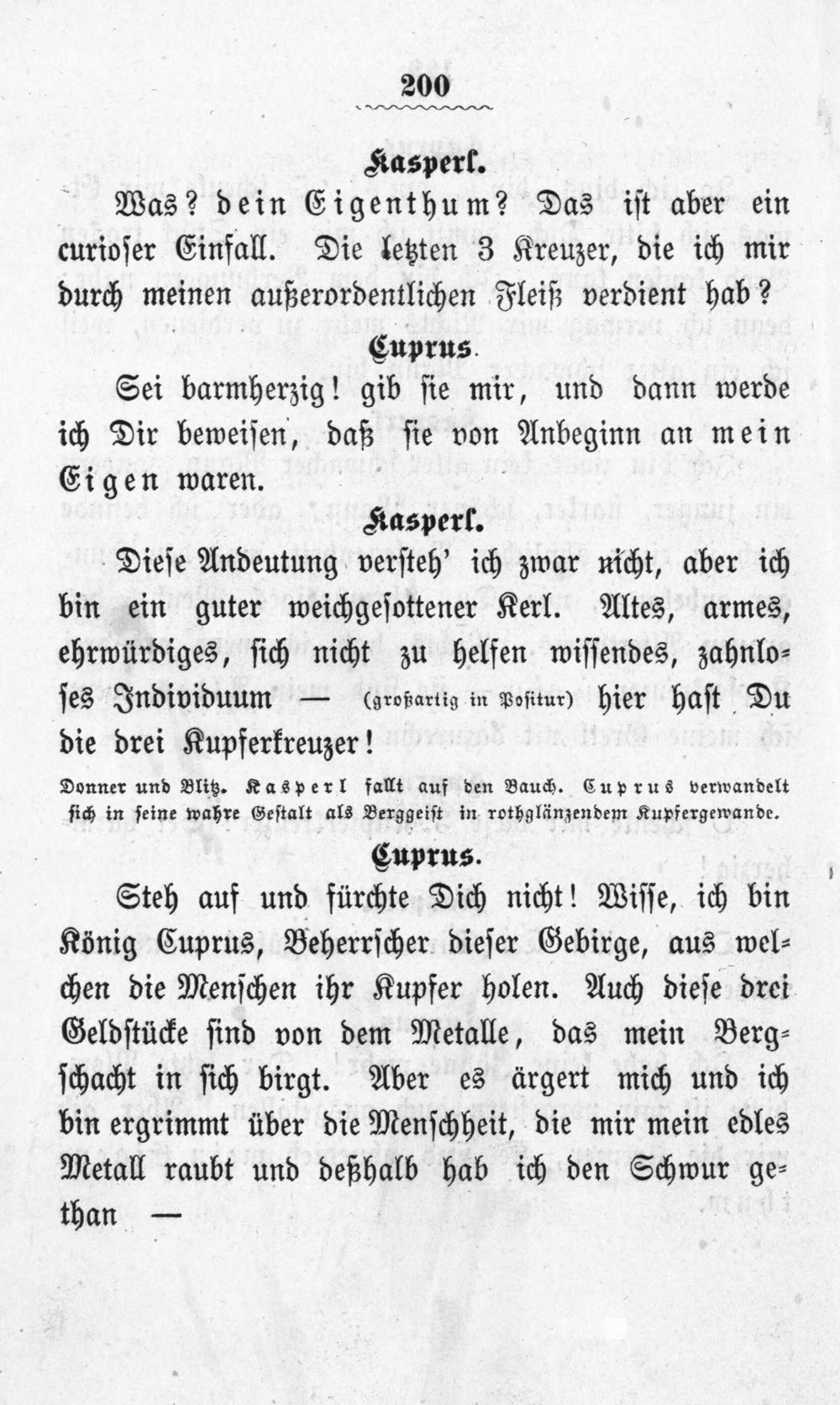 200

Kasperl.

Was? dein Eigenthum? Das ist aber ein curioser Einfall. Die letzten 3 Kreuzer, die ich mir durch meinen außerordentlichen Fleiß verdient hab?

Cuprus.

Sei barmherzig! gib sie mir, und dann werde ich Dir beweisen, daß sie von Anbeginn an mein Eigen waren.

Kasperl.

Diese Andeutung versteh' ich zwar nicht, aber ich bin ein guter weichgesottener Kerl. Altes, armes, ehrwürdiges, sich nicht zu helfen wissendes, zahnloses Individuum — (großartig in Positur) hier hast Du die drei Kupferkreuzer!

Donner und Blitz. Kasperl fallt auf den Bauch. Cuprus verwandelt sich in seine wahre Gestalt als Berggeist in rothglänzendem Kupfergewande.

Cuprus.

Steh auf und fürchte Dich nicht! Wisse, ich bin König Cuprus, Beherrscher dieser Gebirge, aus welchen die Menschen ihr Kupfer holen. Auch diese drei Geldstücke sind von dem Metalle, das mein Bergschacht in sich birgt. Aber es ärgert mich und ich bin ergrimmt über die Menschheit, die mir mein edles Metall raubt und deßhalb hab ich den Schwur gethan —